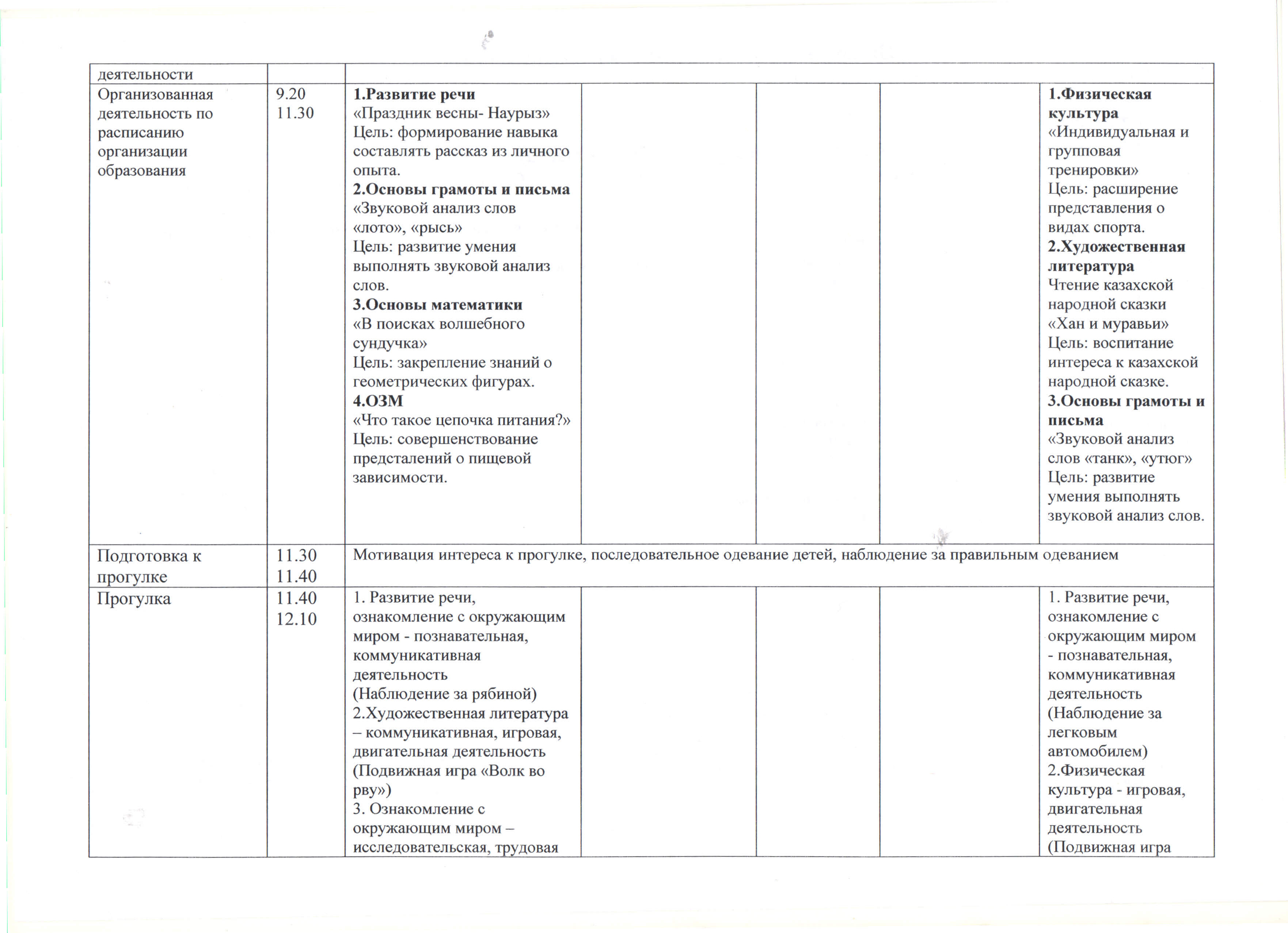 | деятельности | | | | | | |
|---|---|---|---|---|---|---|
| Организованная деятельность по расписанию организации образования | 9.20 11.30 | **1.Развитие речи** «Праздник весны- Наурыз» Цель: формирование навыка составлять рассказ из личного опыта. **2.Основы грамоты и письма** «Звуковой анализ слов «лото», «рысь» Цель: развитие умения выполнять звуковой анализ слов. **3.Основы математики** «В поисках волшебного сундучка» Цель: закрепление знаний о геометрических фигурах. **4.ОЗМ** «Что такое цепочка питания?» Цель: совершенствование предсталений о пищевой зависимости. | | | | **1.Физическая культура** «Индивидуальная и групповая тренировки» Цель: расширение представления о видах спорта. **2.Художественная литература** Чтение казахской народной сказки «Хан и муравьи» Цель: воспитание интереса к казахской народной сказке. **3.Основы грамоты и письма** «Звуковой анализ слов «танк», «утюг» Цель: развитие умения выполнять звуковой анализ слов. |
| Подготовка к прогулке | 11.30 11.40 | Мотивация интереса к прогулке, последовательное одевание детей, наблюдение за правильным одеванием | | | | |
| Прогулка | 11.40 12.10 | 1. Развитие речи, ознакомление с окружающим миром - познавательная, коммуникативная деятельность (Наблюдение за рябиной) 2.Художественная литература – коммуникативная, игровая, двигательная деятельность (Подвижная игра «Волк во рву») 3. Ознакомление с окружающим миром – исследовательская, трудовая | | | | 1. Развитие речи, ознакомление с окружающим миром - познавательная, коммуникативная деятельность (Наблюдение за легковым автомобилем) 2.Физическая культура - игровая, двигательная деятельность (Подвижная игра |